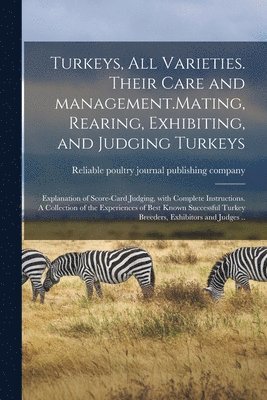 Turkeys, All Varieties. Their Care and management.Mating, Rearing, Exhibiting, and Judging Turkeys

Reliable poultry journal publishing company

Explanation of Score-Card Judging, with Complete Instructions. A Collection of the Experiences of Best Known Successful Turkey Breeders, Exhibitors and Judges ..